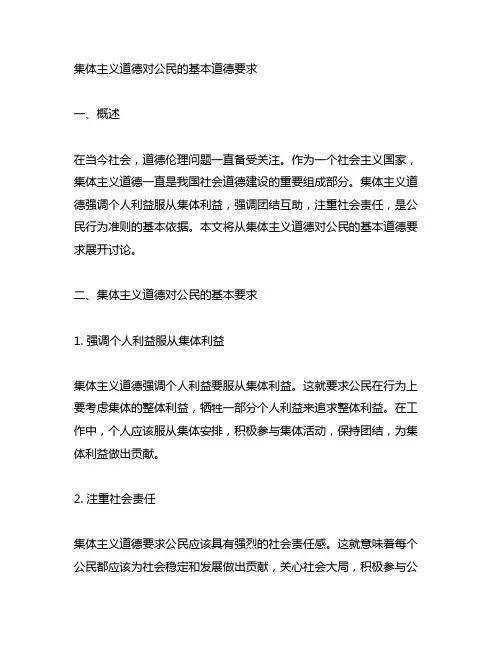 集体主义道德对公民的基本道德要求

一、概述

在当今社会，道德伦理问题一直备受关注。作为一个社会主义国家，集体主义道德一直是我国社会道德建设的重要组成部分。集体主义道德强调个人利益服从集体利益，强调团结互助，注重社会责任，是公民行为准则的基本依据。本文将从集体主义道德对公民的基本道德要求展开讨论。

二、集体主义道德对公民的基本要求

1. 强调个人利益服从集体利益

集体主义道德强调个人利益要服从集体利益。这就要求公民在行为上要考虑集体的整体利益，牺牲一部分个人利益来追求整体利益。在工作中，个人应该服从集体安排，积极参与集体活动，保持团结，为集体利益做出贡献。

2. 注重社会责任

集体主义道德要求公民应该具有强烈的社会责任感。这就意味着每个公民都应该为社会稳定和发展做出贡献，关心社会大局，积极参与公